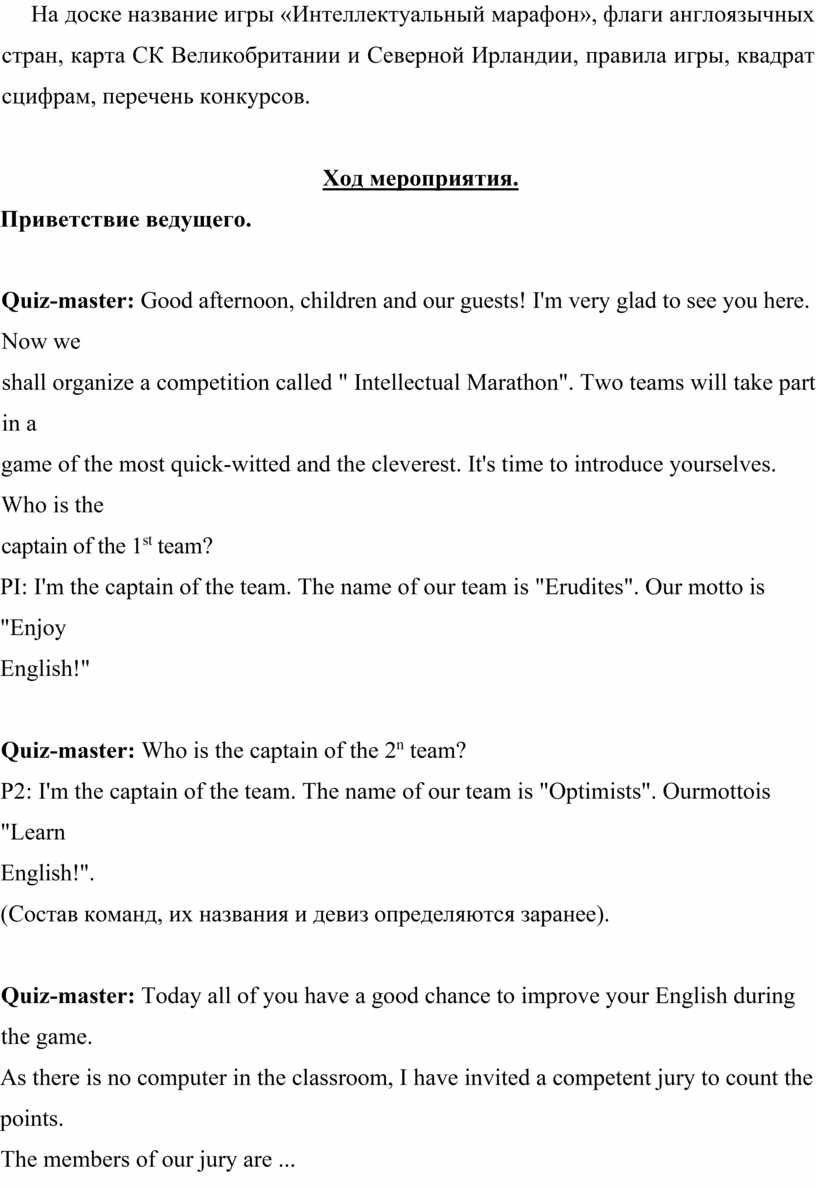 На доске название игры «Интеллектуальный марафон», флаги англоязычных стран, карта СК Великобритании и Северной Ирландии, правила игры, квадрат сцифрам, перечень конкурсов.

Ход мероприятия.

Приветствие ведущего.

Quiz-master: Good afternoon, children and our guests! I'm very glad to see you here. Now we
shall organize a competition called " Intellectual Marathon". Two teams will take part in a
game of the most quick-witted and the cleverest. It's time to introduce yourselves. Who is the
captain of the 1$^{st}$ team?
PI: I'm the captain of the team. The name of our team is "Erudites". Our motto is "Enjoy
English!"

Quiz-master: Who is the captain of the 2$^{n}$ team?
P2: I'm the captain of the team. The name of our team is "Optimists". Ourmottois "Learn
English!".
(Состав команд, их названия и девиз определяются заранее).

Quiz-master: Today all of you have a good chance to improve your English during the game.
As there is no computer in the classroom, I have invited a competent jury to count the points.
The members of our jury are ...